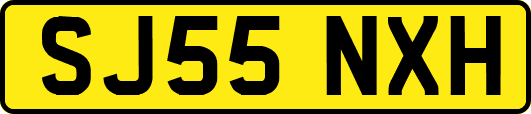 SJ55 NXH